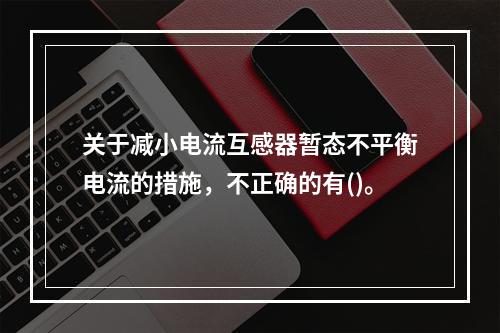 关于减小电流互感器暂态不平衡电流的措施，不正确的有()。